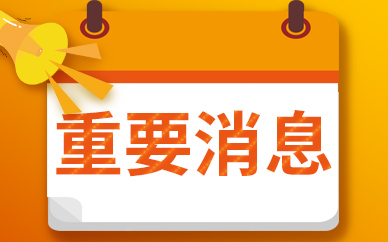 重要消息